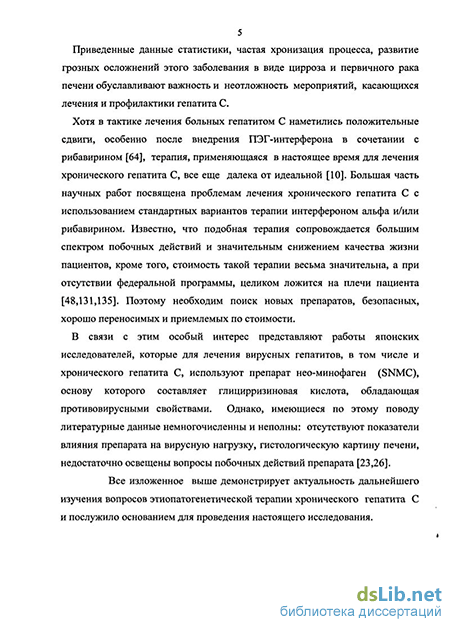 5

Приведенные данные статистики, частая хронизация процесса, развитие грозных осложнений этого заболевания в виде цирроза и первичного рака печени обуславливают важность и неотложность мероприятий, касающихся лечения и профилактики гепатита С.

Хотя в тактике лечения больных гепатитом С наметились положительные сдвиги, особенно после внедрения ПЭГ-интерферона в сочетании с рибавирином [64], терапия, применяющаяся в настоящее время для лечения хронического гепатита С, все еще далека от идеальной [10]. Большая часть научных работ посвящена проблемам лечения хронического гепатита С с использованием стандартных вариантов терапии интерфероном альфа и/или рибавирином. Известно, что подобная терапия сопровождается большим спектром побочных действий и значительным снижением качества жизни пациентов, кроме того, стоимость такой терапии весьма значительна, а при отсутствии федеральной программы, целиком ложится на плечи пациента [48,131,135]. Поэтому необходим поиск новых препаратов, безопасных, хорошо переносимых и приемлемых по стоимости.

В связи с этим особый интерес представляют работы японских исследователей, которые для лечения вирусных гепатитов, в том числе и хронического гепатита С, используют препарат нео-минофаген (SNMC), основу которого составляет глицирризиновая кислота, обладающая противовирусными свойствами. Однако, имеющиеся по этому поводу литературные данные немногочисленны и неполны: отсутствуют показатели влияния препарата на вирусную нагрузку, гистологическую картину печени, недостаточно освещены вопросы побочных действий препарата [23,26].

Все изложенное выше демонстрирует актуальность дальнейшего изучения вопросов этиопатогенетической терапии хронического гепатита С и послужило основанием для проведения настоящего исследования.

dsLib.net
библиотека диссертаций